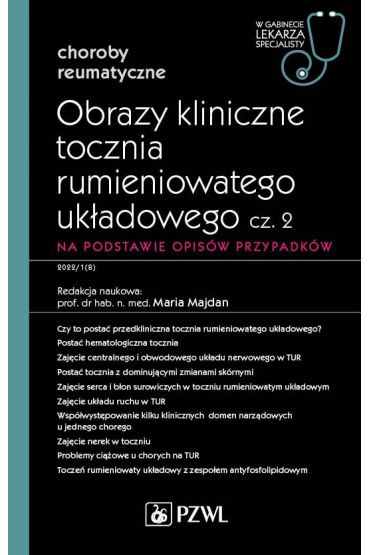 W GABINECIE LEKARZA SPECJALISTY

choroby reumatyczne

Obrazy kliniczne tocznia rumieniowatego układowego cz. 2

NA PODSTAWIE OPISÓW PRZYPADKÓW

2022/1(8)

Redakcja naukowa:
prof. dr hab. n. med. Maria Majdan

Czy to postać przedkliniczna tocznia rumieniowatego układowego?
Postać hematologiczna tocznia
Zajęcie centralnego i obwodowego układu nerwowego w TUR
Postać tocznia z dominującymi zmianami skórnymi
Zajęcie serca i błon surowiczych w toczniu rumieniowatym układowym
Zajęcie układu ruchu w TUR
Współwystępowanie kilku klinicznych domen narządowych u jednego chorego
Zajęcie nerek w toczniu
Problemy ciążowe u chorych na TUR
Toczeń rumieniowaty układowy z zespołem antyfosfolipidowym

PZWL